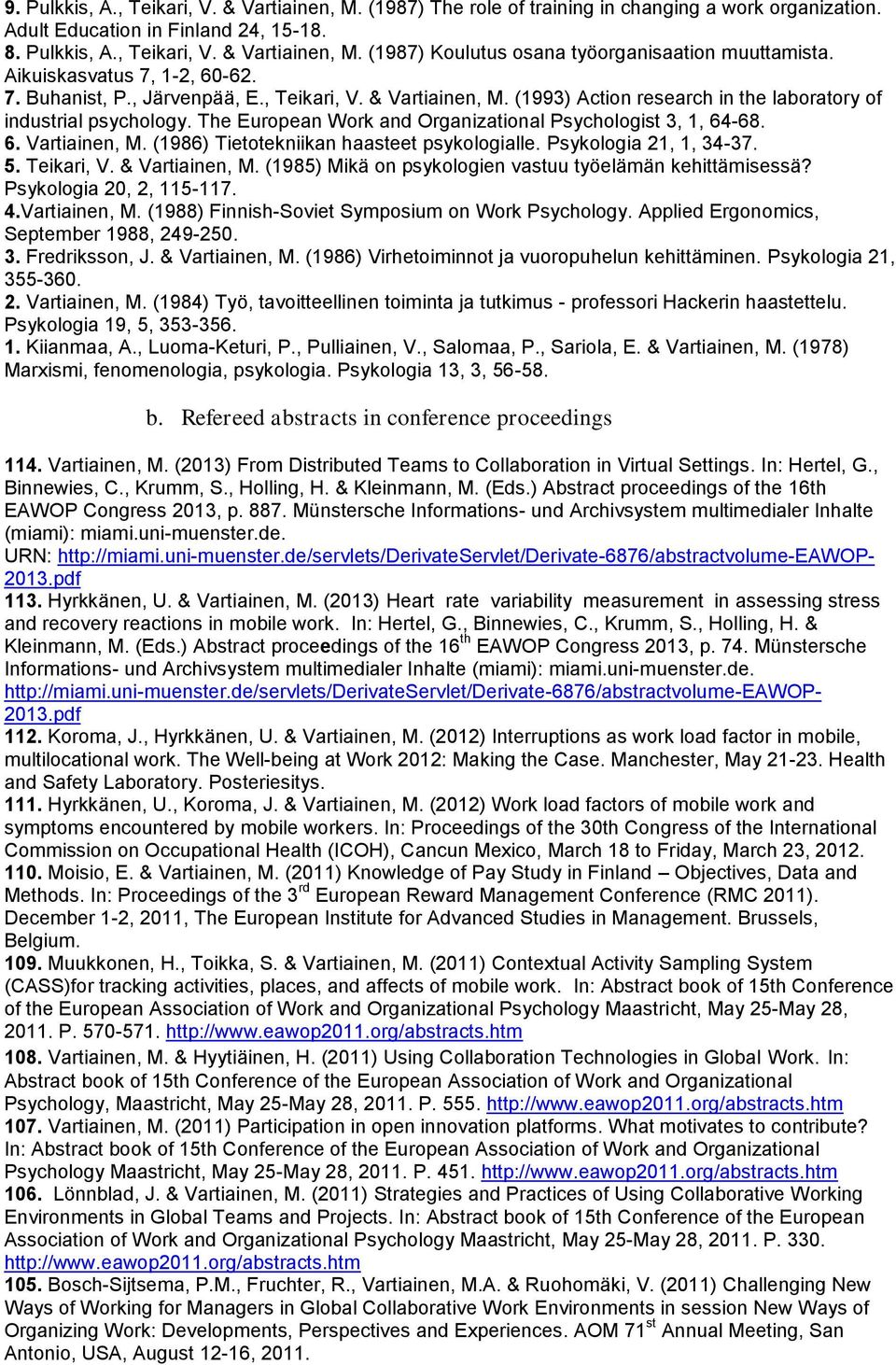 9. Pulkkis, A., Teikari, V. & Vartiainen, M. (1987) The role of training in changing a work organization. Adult Education in Finland 24, 15-18.
8. Pulkkis, A., Teikari, V. & Vartiainen, M. (1987) Koulutus osana työorganisaation muuttamista. Aikuiskasvatus 7, 1-2, 60-62.
7. Buhanist, P., Järvenpää, E., Teikari, V. & Vartiainen, M. (1993) Action research in the laboratory of industrial psychology. The European Work and Organizational Psychologist 3, 1, 64-68.
6. Vartiainen, M. (1986) Tietotekniikan haasteet psykologialle. Psykologia 21, 1, 34-37.
5. Teikari, V. & Vartiainen, M. (1985) Mikä on psykologien vastuu työelämän kehittämisessä? Psykologia 20, 2, 115-117.
4.Vartiainen, M. (1988) Finnish-Soviet Symposium on Work Psychology. Applied Ergonomics, September 1988, 249-250.
3. Fredriksson, J. & Vartiainen, M. (1986) Virhetoiminnot ja vuoropuhelun kehittäminen. Psykologia 21, 355-360.
2. Vartiainen, M. (1984) Työ, tavoitteellinen toiminta ja tutkimus - professori Hackerin haastettelu. Psykologia 19, 5, 353-356.
1. Kiianmaa, A., Luoma-Keturi, P., Pulliainen, V., Salomaa, P., Sariola, E. & Vartiainen, M. (1978) Marxismi, fenomenologia, psykologia. Psykologia 13, 3, 56-58.

b. Refereed abstracts in conference proceedings

114. Vartiainen, M. (2013) From Distributed Teams to Collaboration in Virtual Settings. In: Hertel, G., Binnewies, C., Krumm, S., Holling, H. & Kleinmann, M. (Eds.) Abstract proceedings of the 16th EAWOP Congress 2013, p. 887. Münstersche Informations- und Archivsystem multimedialer Inhalte (miami): miami.uni-muenster.de. URN: http://miami.uni-muenster.de/servlets/DerivateServlet/Derivate-6876/abstractvolume-EAWOP-2013.pdf
113. Hyrkkänen, U. & Vartiainen, M. (2013) Heart rate variability measurement in assessing stress and recovery reactions in mobile work. In: Hertel, G., Binnewies, C., Krumm, S., Holling, H. & Kleinmann, M. (Eds.) Abstract proceedings of the 16$^{th}$ EAWOP Congress 2013, p. 74. Münstersche Informations- und Archivsystem multimedialer Inhalte (miami): miami.uni-muenster.de. http://miami.uni-muenster.de/servlets/DerivateServlet/Derivate-6876/abstractvolume-EAWOP-2013.pdf
112. Koroma, J., Hyrkkänen, U. & Vartiainen, M. (2012) Interruptions as work load factor in mobile, multilocational work. The Well-being at Work 2012: Making the Case. Manchester, May 21-23. Health and Safety Laboratory. Posteriesitys.
111. Hyrkkänen, U., Koroma, J. & Vartiainen, M. (2012) Work load factors of mobile work and symptoms encountered by mobile workers. In: Proceedings of the 30th Congress of the International Commission on Occupational Health (ICOH), Cancun Mexico, March 18 to Friday, March 23, 2012.
110. Moisio, E. & Vartiainen, M. (2011) Knowledge of Pay Study in Finland – Objectives, Data and Methods. In: Proceedings of the 3$^{rd}$ European Reward Management Conference (RMC 2011). December 1-2, 2011, The European Institute for Advanced Studies in Management. Brussels, Belgium.
109. Muukkonen, H., Toikka, S. & Vartiainen, M. (2011) Contextual Activity Sampling System (CASS)for tracking activities, places, and affects of mobile work. In: Abstract book of 15th Conference of the European Association of Work and Organizational Psychology Maastricht, May 25-May 28, 2011. P. 570-571. http://www.eawop2011.org/abstracts.htm
108. Vartiainen, M. & Hyytiäinen, H. (2011) Using Collaboration Technologies in Global Work. In: Abstract book of 15th Conference of the European Association of Work and Organizational Psychology, Maastricht, May 25-May 28, 2011. P. 555. http://www.eawop2011.org/abstracts.htm
107. Vartiainen, M. (2011) Participation in open innovation platforms. What motivates to contribute? In: Abstract book of 15th Conference of the European Association of Work and Organizational Psychology Maastricht, May 25-May 28, 2011. P. 451. http://www.eawop2011.org/abstracts.htm
106. Lönnblad, J. & Vartiainen, M. (2011) Strategies and Practices of Using Collaborative Working Environments in Global Teams and Projects. In: Abstract book of 15th Conference of the European Association of Work and Organizational Psychology Maastricht, May 25-May 28, 2011. P. 330. http://www.eawop2011.org/abstracts.htm
105. Bosch-Sijtsema, P.M., Fruchter, R., Vartiainen, M.A. & Ruohomäki, V. (2011) Challenging New Ways of Working for Managers in Global Collaborative Work Environments in session New Ways of Organizing Work: Developments, Perspectives and Experiences. AOM 71$^{st}$ Annual Meeting, San Antonio, USA, August 12-16, 2011.